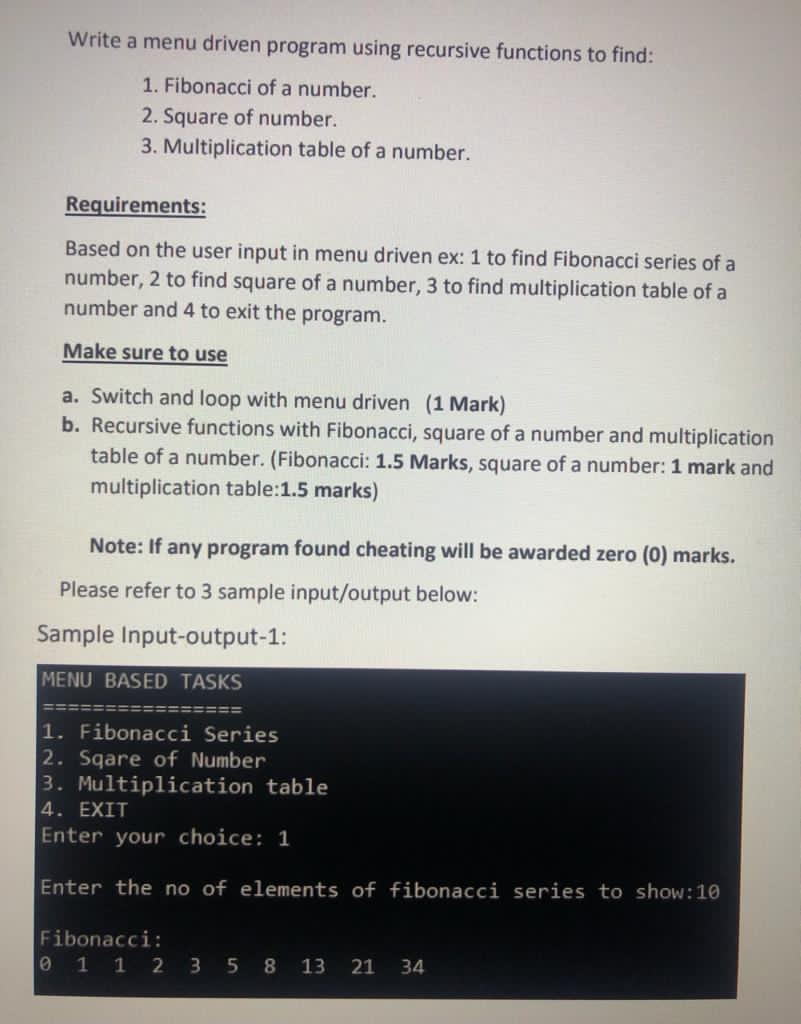 Write a menu driven program using recursive functions to find:

1. Fibonacci of a number.
2. Square of number.
3. Multiplication table of a number.

Requirements:

Based on the user input in menu driven ex: 1 to find Fibonacci series of a number, 2 to find square of a number, 3 to find multiplication table of a number and 4 to exit the program.

Make sure to use

a. Switch and loop with menu driven (1 Mark)
b. Recursive functions with Fibonacci, square of a number and multiplication table of a number. (Fibonacci: 1.5 Marks, square of a number: 1 mark and multiplication table:1.5 marks)

Note: If any program found cheating will be awarded zero (0) marks.

Please refer to 3 sample input/output below:

Sample Input-output-1:

MENU BASED TASKS
================
1. Fibonacci Series
2. Sqare of Number
3. Multiplication table
4. EXIT
Enter your choice: 1

Enter the no of elements of fibonacci series to show:10

Fibonacci:
0 1 1 2 3 5 8 13 21 34